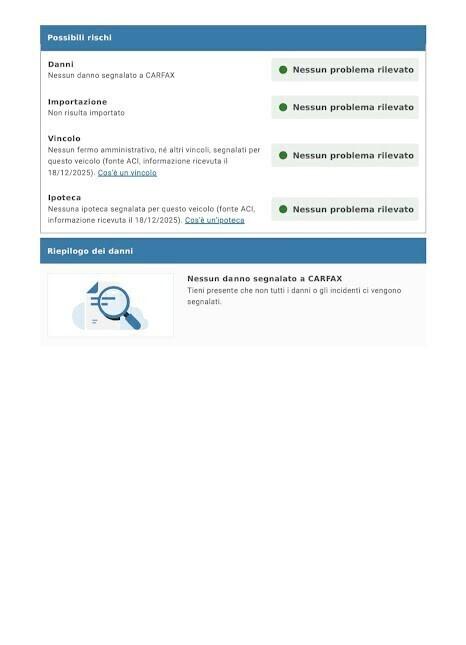 Possibili rischi

Danni
Nessun danno segnalato a CARFAX

Nessun problema rilevato

Importazione
Non risulta importato

Nessun problema rilevato

Vincolo
Nessun fermo amministrativo, né altri vincoli, segnalati per questo veicolo (fonte ACI, informazione ricevuta il 18/12/2025). Cos'è un vincolo

Nessun problema rilevato

Ipoteca
Nessuna ipoteca segnalata per questo veicolo (fonte ACI, informazione ricevuta il 18/12/2025). Cos'è un'ipoteca

Nessun problema rilevato

Riepilogo dei danni

Nessun danno segnalato a CARFAX
Tieni presente che non tutti i danni o gli incidenti ci vengono segnalati.